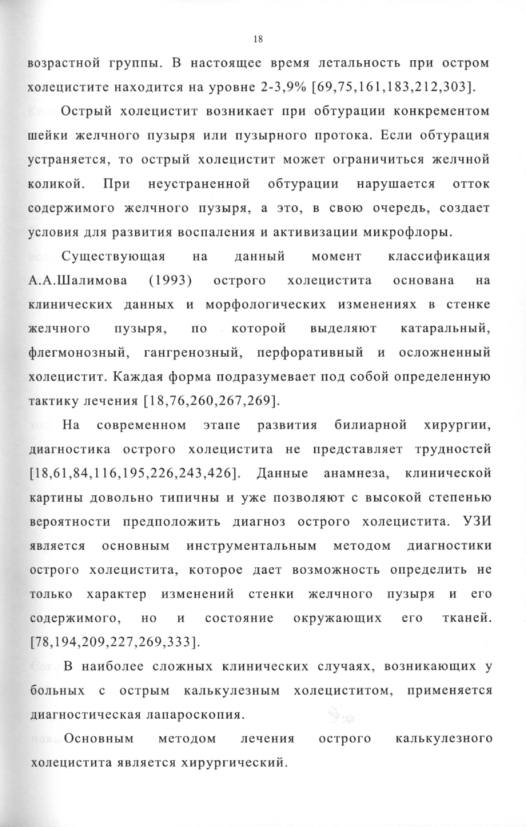 18

возрастной группы. В настоящее время летальность при остром холецистите находится на уровне 2-3,9% [69,75,161,183,212,303].

Острый холецистит возникает при обтурации конкрементом шейки желчного пузыря или пузырного протока. Если обтурация устраняется, то острый холецистит может ограничиться желчной коликой. При неустраненной обтурации нарушается отток содержимого желчного пузыря, а это, в свою очередь, создает условия для развития воспаления и активизации микрофлоры.

Существующая на данный момент классификация А.А.Шалимова (1993) острого холецистита основана на клинических данных и морфологических изменениях в стенке желчного пузыря, по которой выделяют катаральный, флегмонозный, гангренозный, перфоративный и осложненный холецистит. Каждая форма подразумевает под собой определенную тактику лечения [18,76,260,267,269].

На современном этапе развития билиарной хирургии, диагностика острого холецистита не представляет трудностей [18,61,84,116,195,226,243,426]. Данные анамнеза, клинической картины довольно типичны и уже позволяют с высокой степенью вероятности предположить диагноз острого холецистита. УЗИ является основным инструментальным методом диагностики острого холецистита, которое дает возможность определить не только характер изменений стенки желчного пузыря и его содержимого, но и состояние окружающих его тканей. [78,194,209,227,269,333].

В наиболее сложных клинических случаях, возникающих у больных с острым калькулезным холециститом, применяется диагностическая лапароскопия.

Основным методом лечения острого калькулезного холецистита является хирургический.